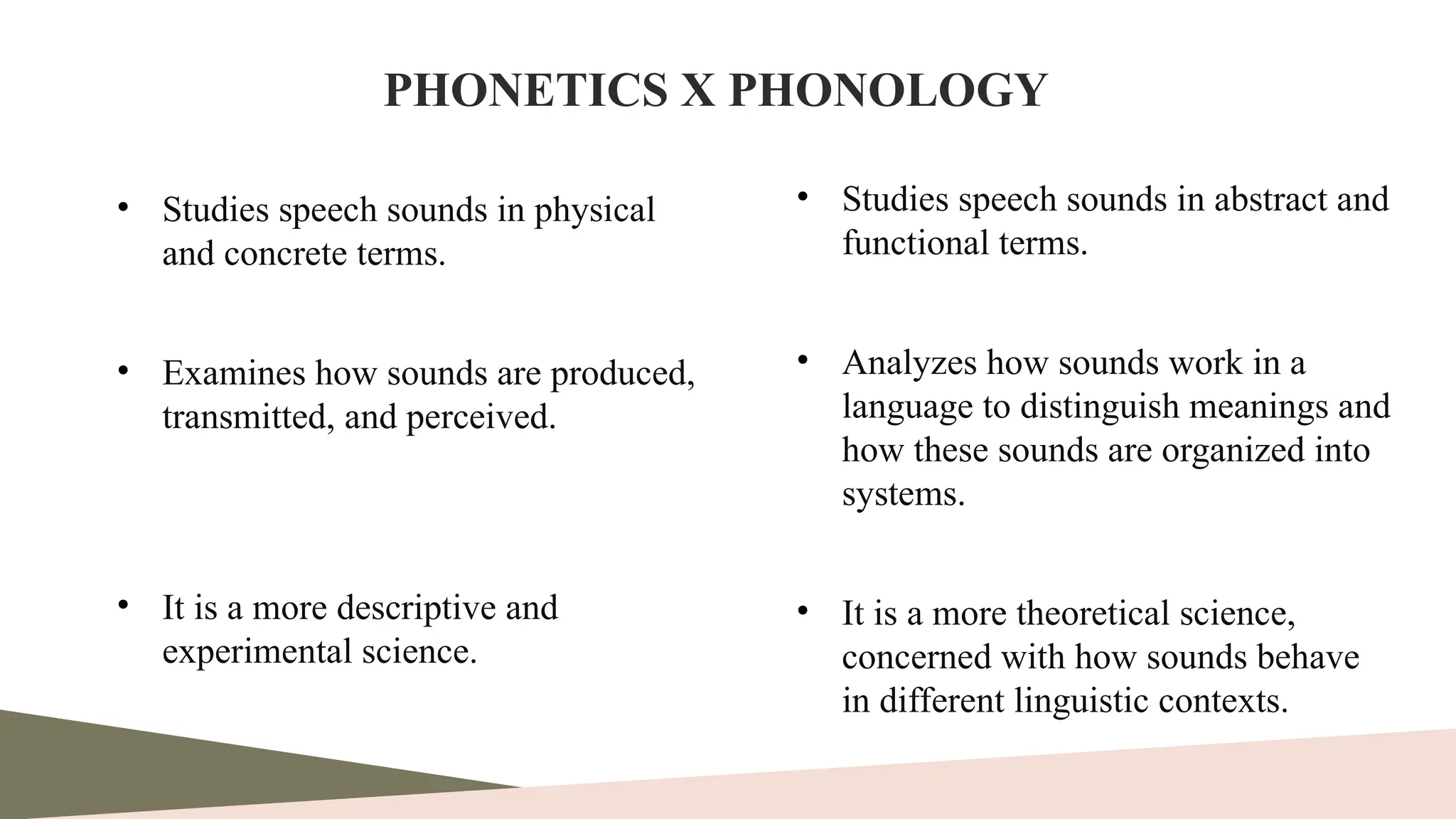 PHONETICS X PHONOLOGY

• Studies speech sounds in physical and concrete terms.

• Examines how sounds are produced, transmitted, and perceived.

• It is a more descriptive and experimental science.

• Studies speech sounds in abstract and functional terms.

• Analyzes how sounds work in a language to distinguish meanings and how these sounds are organized into systems.

• It is a more theoretical science, concerned with how sounds behave in different linguistic contexts.